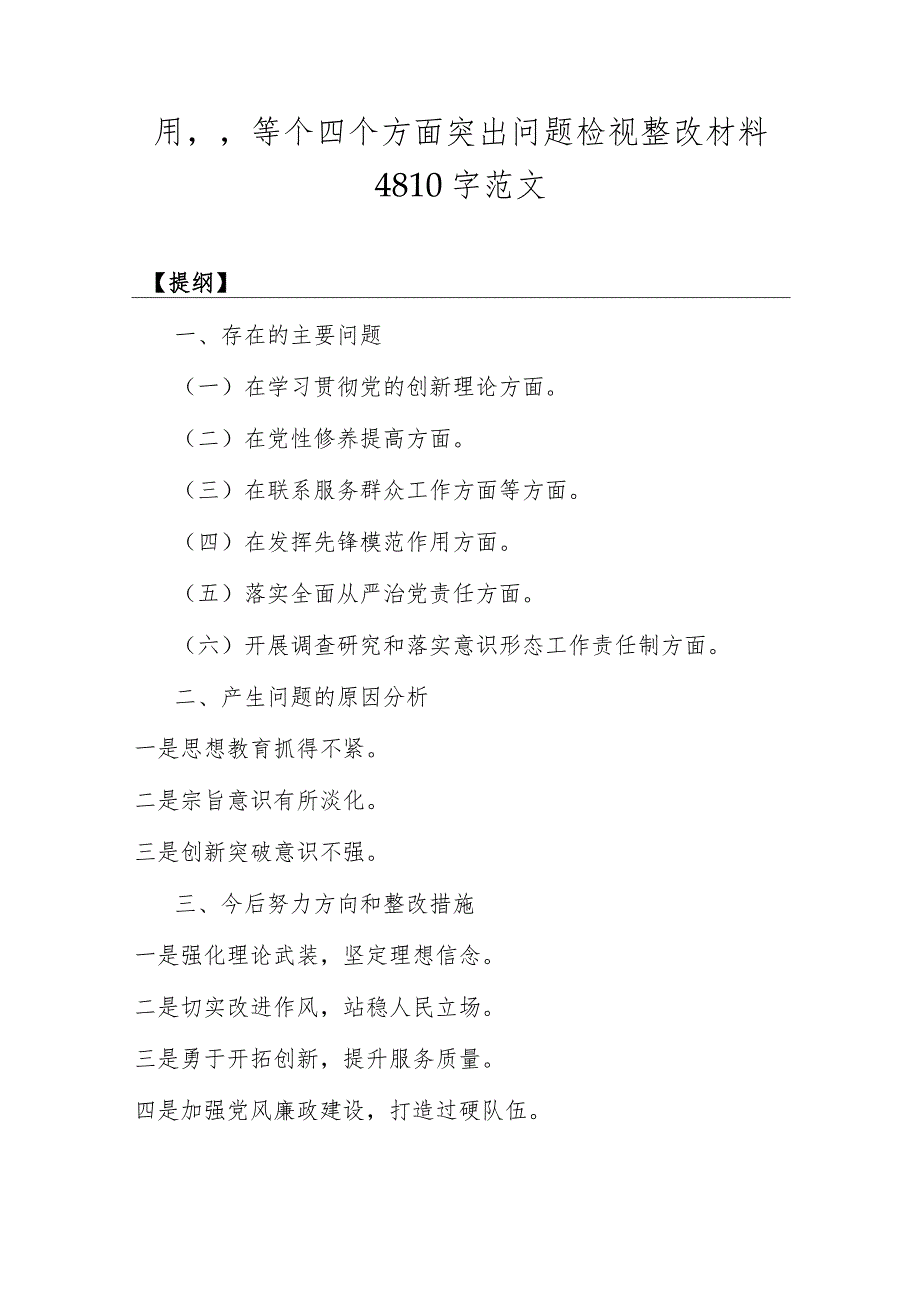 用，，等个四个方面突出问题检视整改材料 4810字范文

【提纲】

一、存在的主要问题

（一）在学习贯彻党的创新理论方面。

（二）在党性修养提高方面。

（三）在联系服务群众工作方面等方面。

（四）在发挥先锋模范作用方面。

（五）落实全面从严治党责任方面。

（六）开展调查研究和落实意识形态工作责任制方面。

二、产生问题的原因分析

一是思想教育抓得不紧。

二是宗旨意识有所淡化。

三是创新突破意识不强。

三、今后努力方向和整改措施

一是强化理论武装，坚定理想信念。

二是切实改进作风，站稳人民立场。

三是勇于开拓创新，提升服务质量。

四是加强党风廉政建设，打造过硬队伍。